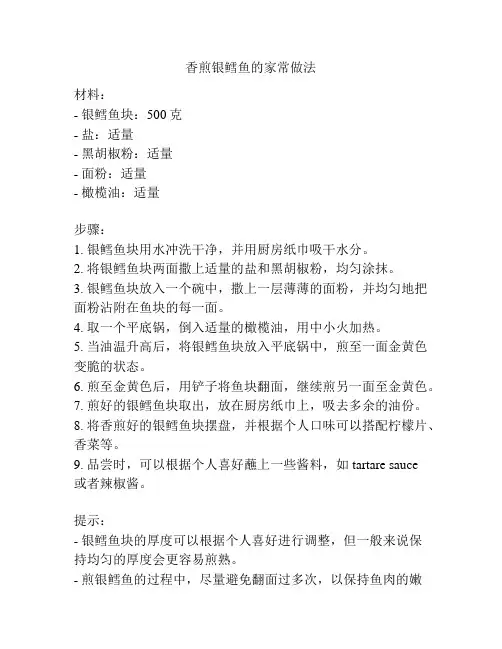 香煎银鳕鱼的家常做法

材料：
- 银鳕鱼块：500 克
- 盐：适量
- 黑胡椒粉：适量
- 面粉：适量
- 橄榄油：适量

步骤：
1. 银鳕鱼块用水冲洗干净，并用厨房纸巾吸干水分。
2. 将银鳕鱼块两面撒上适量的盐和黑胡椒粉，均匀涂抹。
3. 银鳕鱼块放入一个碗中，撒上一层薄薄的面粉，并均匀地把面粉沾附在鱼块的每一面。
4. 取一个平底锅，倒入适量的橄榄油，用中小火加热。
5. 当油温升高后，将银鳕鱼块放入平底锅中，煎至一面金黄色变脆的状态。
6. 煎至金黄色后，用铲子将鱼块翻面，继续煎另一面至金黄色。
7. 煎好的银鳕鱼块取出，放在厨房纸巾上，吸去多余的油份。
8. 将香煎好的银鳕鱼块摆盘，并根据个人口味可以搭配柠檬片、香菜等。
9. 品尝时，可以根据个人喜好蘸上一些酱料，如 tartare sauce 或者辣椒酱。

提示：
- 银鳕鱼块的厚度可以根据个人喜好进行调整，但一般来说保持均匀的厚度会更容易煎熟。
- 煎银鳕鱼的过程中，尽量避免翻面过多次，以保持鱼肉的嫩